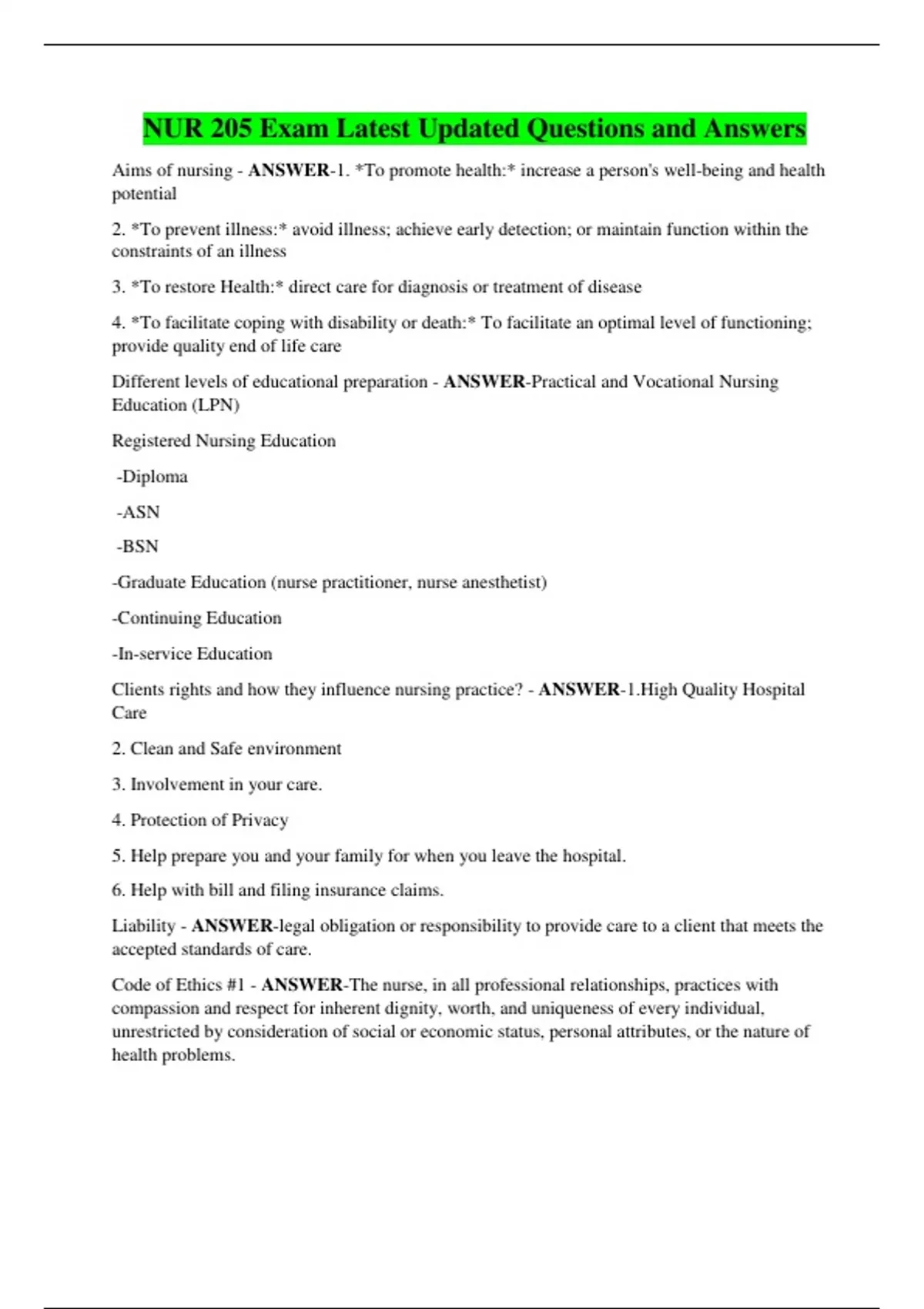 NUR 205 Exam Latest Updated Questions and Answers

Aims of nursing - ANSWER-1. *To promote health:* increase a person's well-being and health potential

2. *To prevent illness:* avoid illness; achieve early detection; or maintain function within the constraints of an illness

3. *To restore Health:* direct care for diagnosis or treatment of disease

4. *To facilitate coping with disability or death:* To facilitate an optimal level of functioning; provide quality end of life care

Different levels of educational preparation - ANSWER-Practical and Vocational Nursing Education (LPN)

Registered Nursing Education

-Diploma

-ASN

-BSN

-Graduate Education (nurse practitioner, nurse anesthetist)

-Continuing Education

-In-service Education

Clients rights and how they influence nursing practice? - ANSWER-1.High Quality Hospital Care

2. Clean and Safe environment

3. Involvement in your care.

4. Protection of Privacy

5. Help prepare you and your family for when you leave the hospital.

6. Help with bill and filing insurance claims.

Liability - ANSWER-legal obligation or responsibility to provide care to a client that meets the accepted standards of care.

Code of Ethics #1 - ANSWER-The nurse, in all professional relationships, practices with compassion and respect for inherent dignity, worth, and uniqueness of every individual, unrestricted by consideration of social or economic status, personal attributes, or the nature of health problems.